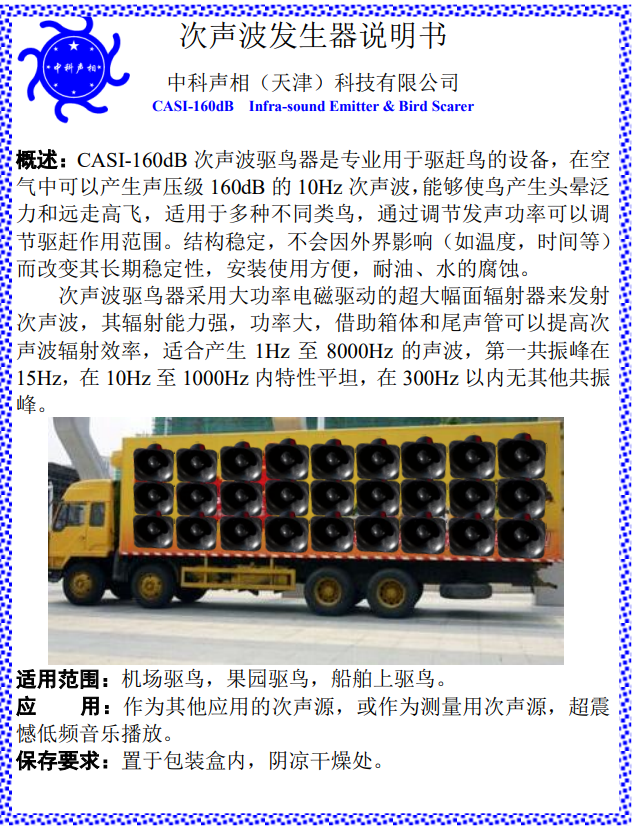 中科声相

次声波发生器说明书

中科声相（天津）科技有限公司

CASI-160dB Infra-sound Emitter & Bird Scarer

概述：CASI-160dB 次声波驱鸟器是专业用于驱赶鸟的设备，在空气中可以产生声压级 160dB 的 10Hz 次声波，能够使鸟产生头晕泛力和远走高飞，适用于多种不同类鸟，通过调节发声功率可以调节驱赶作用范围。结构稳定，不会因外界影响（如温度，时间等）而改变其长期稳定性，安装使用方便，耐油、水的腐蚀。

次声波驱鸟器采用大功率电磁驱动的超大幅面辐射器来发射次声波，其辐射能力强，功率大，借助箱体和尾声管可以提高次声波辐射效率，适合产生 1Hz 至 8000Hz 的声波，第一共振峰在 15Hz，在 10Hz 至 1000Hz 内特性平坦，在 300Hz 以内无其他共振峰。

适用范围：机场驱鸟，果园驱鸟，船舶上驱鸟。

应　　用：作为其他应用的次声源，或作为测量用次声源，超震憾低频音乐播放。

保存要求：置于包装盒内，阴凉干燥处。